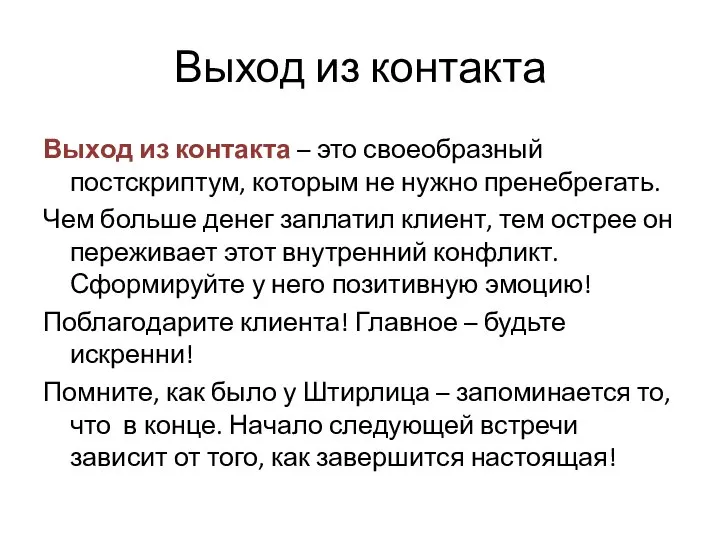 Выход из контакта

Выход из контакта – это своеобразный постскриптум, которым не нужно пренебрегать.

Чем больше денег заплатил клиент, тем острее он переживает этот внутренний конфликт. Сформируйте у него позитивную эмоцию!

Поблагодарите клиента! Главное – будьте искренни!

Помните, как было у Штирлица – запоминается то, что в конце. Начало следующей встречи зависит от того, как завершится настоящая!